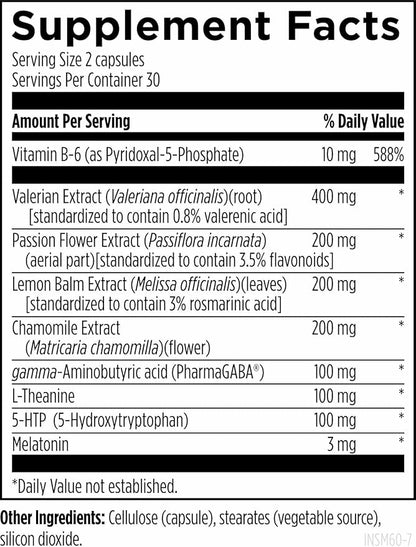 Supplement Facts
Serving Size 2 capsules
Servings Per Container 30

| Amount Per Serving | | % Daily Value |
|---|---|---|
| Vitamin B-6 (as Pyridoxal-5-Phosphate) | 10 mg | 588% |
| Valerian Extract (Valeriana officinalis)(root) [standardized to contain 0.8% valerenic acid] | 400 mg | * |
| Passion Flower Extract (Passiflora incarnata) (aerial part)[standardized to contain 3.5% flavonoids] | 200 mg | * |
| Lemon Balm Extract (Melissa officinalis)(leaves) [standardized to contain 3% rosmarinic acid] | 200 mg | * |
| Chamomile Extract (Matricaria chamomilla)(flower) | 200 mg | * |
| gamma-Aminobutyric acid (PharmaGABA®) | 100 mg | * |
| L-Theanine | 100 mg | * |
| 5-HTP (5-Hydroxytryptophan) | 100 mg | * |
| Melatonin | 3 mg | * |

*Daily Value not established.

Other Ingredients: Cellulose (capsule), stearates (vegetable source), silicon dioxide.

INSM60-7